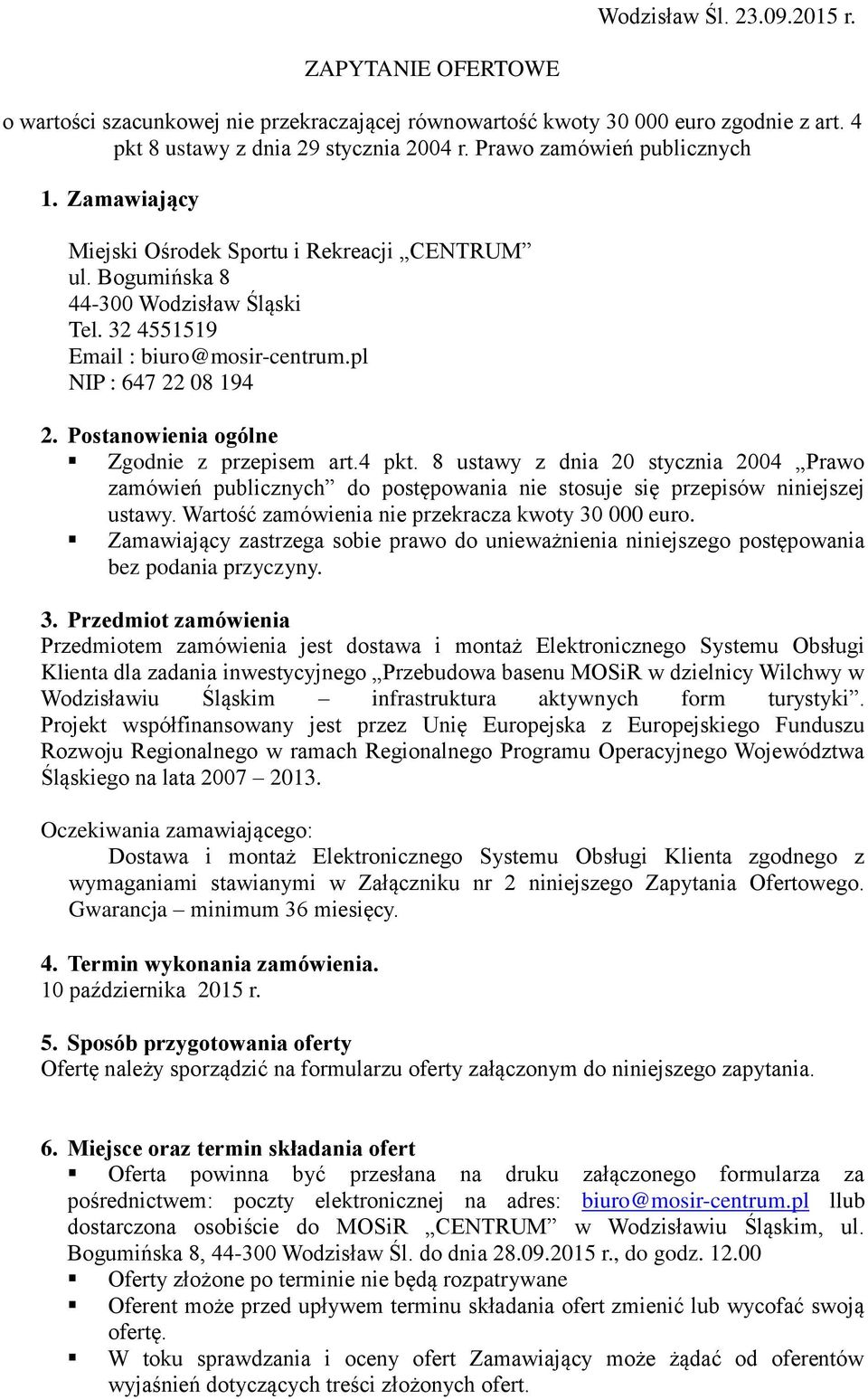 Wodzisław Śl. 23.09.2015 r.

ZAPYTANIE OFERTOWE

o wartości szacunkowej nie przekraczającej równowartość kwoty 30 000 euro zgodnie z art. 4 pkt 8 ustawy z dnia 29 stycznia 2004 r. Prawo zamówień publicznych

1. Zamawiający

Miejski Ośrodek Sportu i Rekreacji „CENTRUM”
ul. Bogumińska 8
44-300 Wodzisław Śląski
Tel. 32 4551519
Email : biuro@mosir-centrum.pl
NIP : 647 22 08 194

2. Postanowienia ogólne

▪ Zgodnie z przepisem art.4 pkt. 8 ustawy z dnia 20 stycznia 2004 „Prawo zamówień publicznych” do postępowania nie stosuje się przepisów niniejszej ustawy. Wartość zamówienia nie przekracza kwoty 30 000 euro.
▪ Zamawiający zastrzega sobie prawo do unieważnienia niniejszego postępowania bez podania przyczyny.

3. Przedmiot zamówienia

Przedmiotem zamówienia jest dostawa i montaż Elektronicznego Systemu Obsługi Klienta dla zadania inwestycyjnego „Przebudowa basenu MOSiR w dzielnicy Wilchwy w Wodzisławiu Śląskim – infrastruktura aktywnych form turystyki”. Projekt współfinansowany jest przez Unię Europejska z Europejskiego Funduszu Rozwoju Regionalnego w ramach Regionalnego Programu Operacyjnego Województwa Śląskiego na lata 2007 – 2013.

Oczekiwania zamawiającego:

Dostawa i montaż Elektronicznego Systemu Obsługi Klienta zgodnego z wymaganiami stawianymi w Załączniku nr 2 niniejszego Zapytania Ofertowego. Gwarancja – minimum 36 miesięcy.

4. Termin wykonania zamówienia.

10 października 2015 r.

5. Sposób przygotowania oferty

Ofertę należy sporządzić na formularzu oferty załączonym do niniejszego zapytania.

6. Miejsce oraz termin składania ofert

▪ Oferta powinna być przesłana na druku załączonego formularza za pośrednictwem: poczty elektronicznej na adres: biuro@mosir-centrum.pl llub dostarczona osobiście do MOSiR „CENTRUM” w Wodzisławiu Śląskim, ul. Bogumińska 8, 44-300 Wodzisław Śl. do dnia 28.09.2015 r., do godz. 12.00
▪ Oferty złożone po terminie nie będą rozpatrywane
▪ Oferent może przed upływem terminu składania ofert zmienić lub wycofać swoją ofertę.
▪ W toku sprawdzania i oceny ofert Zamawiający może żądać od oferentów wyjaśnień dotyczących treści złożonych ofert.